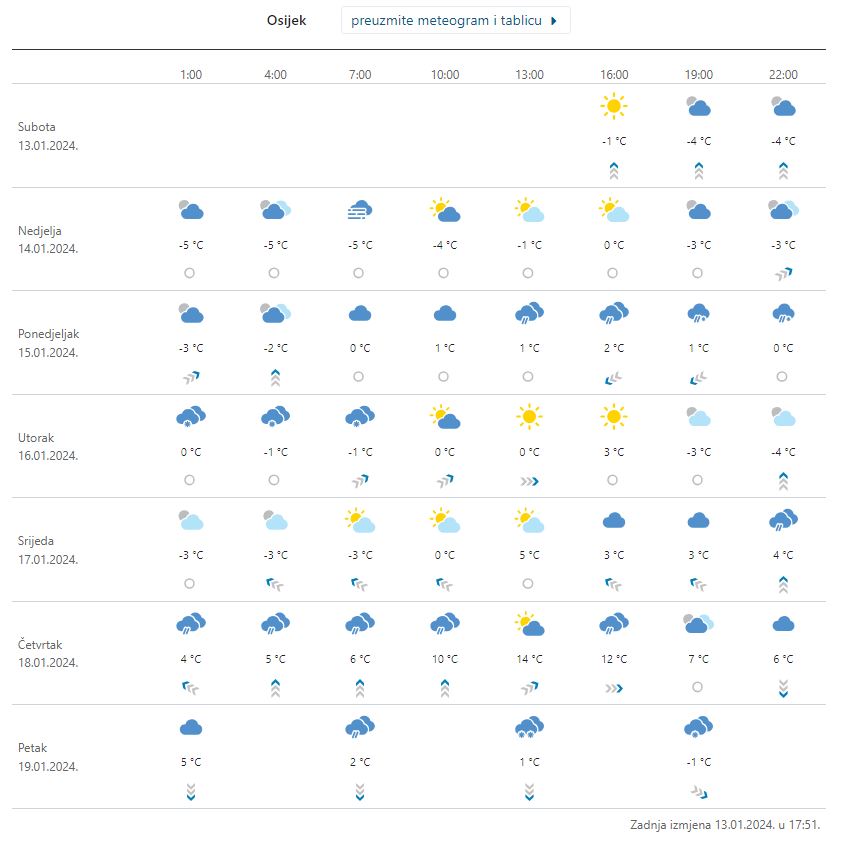 Osijek

preuzmite meteogram i tablicu

| | 1:00 | 4:00 | 7:00 | 10:00 | 13:00 | 16:00 | 19:00 | 22:00 |
|---|---|---|---|---|---|---|---|---|
| Subota 13.01.2024. | | | | | | -1 °C | -4 °C | -4 °C |
| Nedjelja 14.01.2024. | -5 °C | -5 °C | -5 °C | -4 °C | -1 °C | 0 °C | -3 °C | -3 °C |
| Ponedjeljak 15.01.2024. | -3 °C | -2 °C | 0 °C | 1 °C | 1 °C | 2 °C | 1 °C | 0 °C |
| Utorak 16.01.2024. | 0 °C | -1 °C | -1 °C | 0 °C | 0 °C | 3 °C | -3 °C | -4 °C |
| Srijeda 17.01.2024. | -3 °C | -3 °C | -3 °C | 0 °C | 5 °C | 3 °C | 3 °C | 4 °C |
| Četvrtak 18.01.2024. | 4 °C | 5 °C | 6 °C | 10 °C | 14 °C | 12 °C | 7 °C | 6 °C |
| Petak 19.01.2024. | 5 °C | | 2 °C | | 1 °C | | -1 °C | |

Zadnja izmjena 13.01.2024. u 17:51.